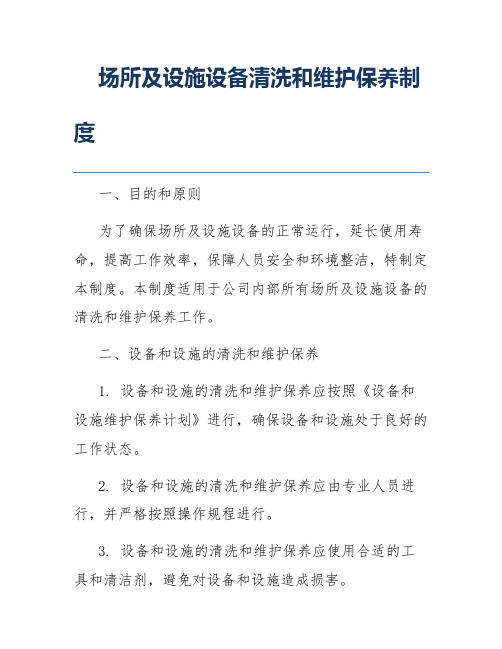 场所及设施设备清洗和维护保养制度

一、目的和原则

为了确保场所及设施设备的正常运行，延长使用寿命，提高工作效率，保障人员安全和环境整洁，特制定本制度。本制度适用于公司内部所有场所及设施设备的清洗和维护保养工作。

二、设备和设施的清洗和维护保养

1. 设备和设施的清洗和维护保养应按照《设备和设施维护保养计划》进行，确保设备和设施处于良好的工作状态。

2. 设备和设施的清洗和维护保养应由专业人员进行，并严格按照操作规程进行。

3. 设备和设施的清洗和维护保养应使用合适的工具和清洁剂，避免对设备和设施造成损害。